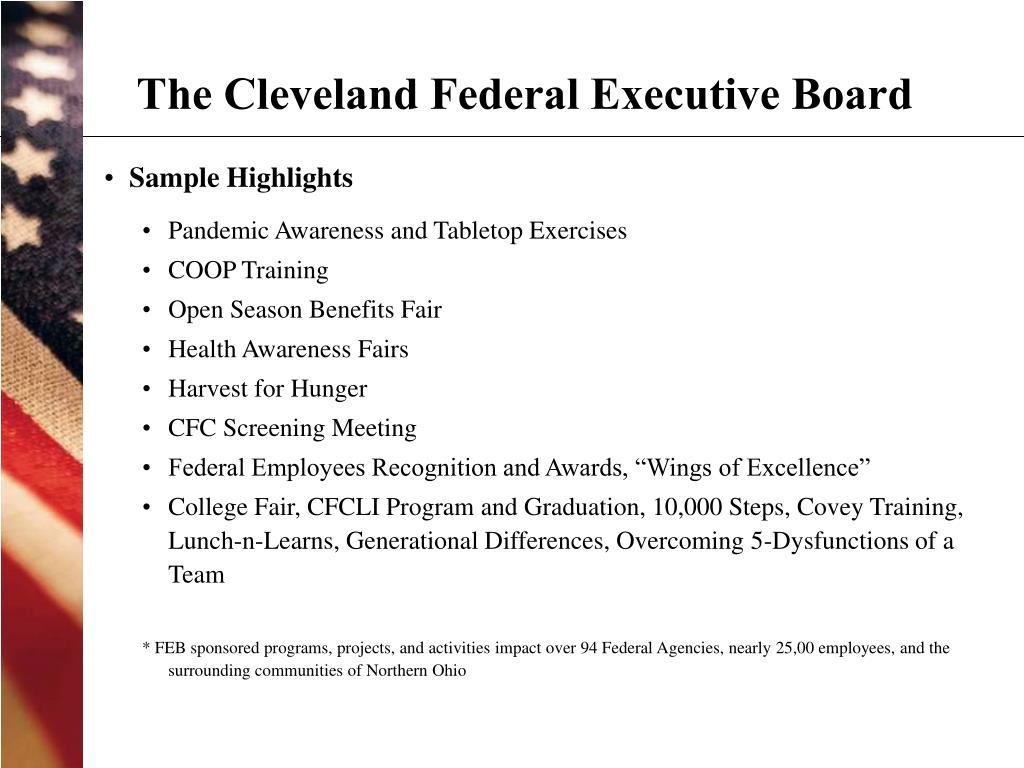 The Cleveland Federal Executive Board

• Sample Highlights

• Pandemic Awareness and Tabletop Exercises
• COOP Training
• Open Season Benefits Fair
• Health Awareness Fairs
• Harvest for Hunger
• CFC Screening Meeting
• Federal Employees Recognition and Awards, “Wings of Excellence”
• College Fair, CFCLI Program and Graduation, 10,000 Steps, Covey Training, Lunch-n-Learns, Generational Differences, Overcoming 5-Dysfunctions of a Team

* FEB sponsored programs, projects, and activities impact over 94 Federal Agencies, nearly 25,00 employees, and the surrounding communities of Northern Ohio